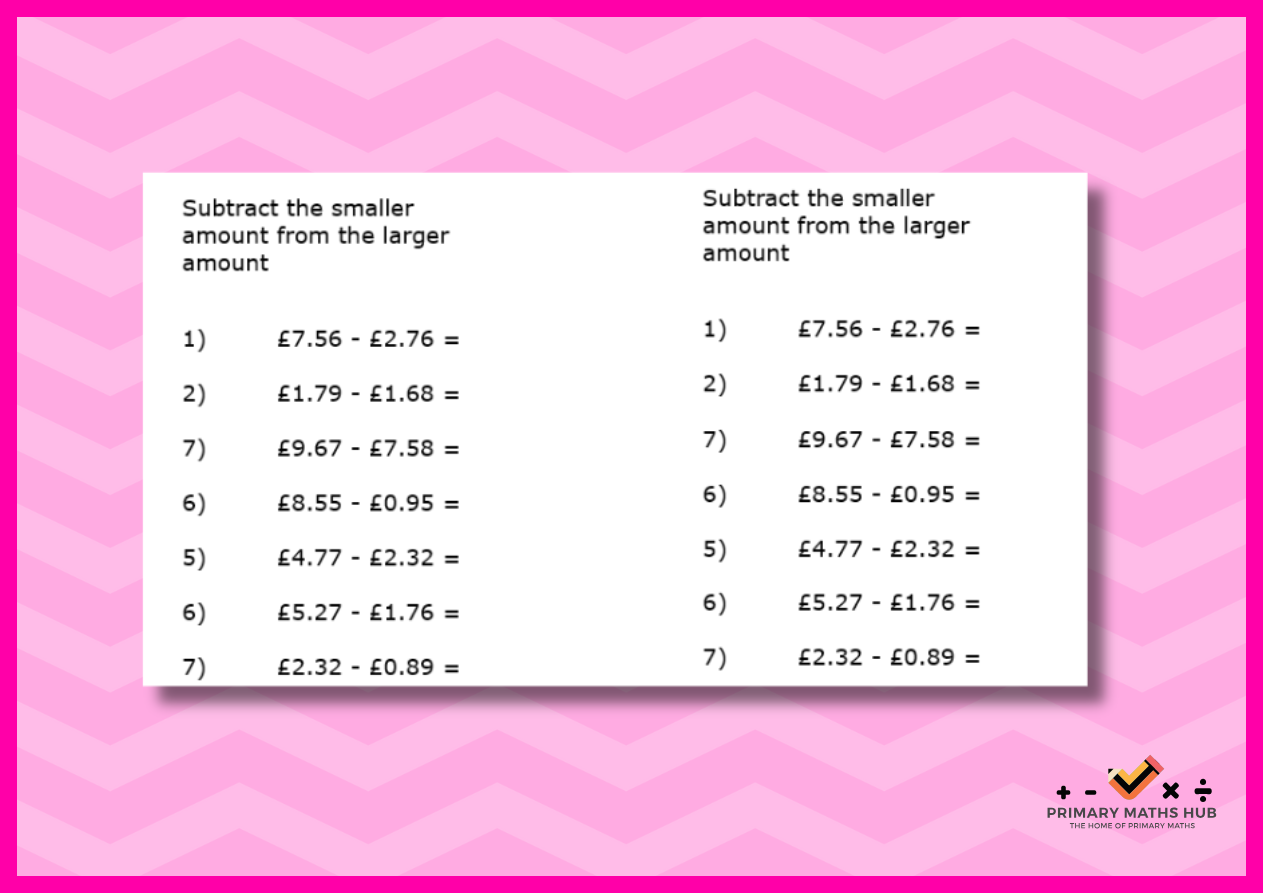 Subtract the smaller amount from the larger amount

1) £7.56 - £2.76 =

2) £1.79 - £1.68 =

7) £9.67 - £7.58 =

6) £8.55 - £0.95 =

5) £4.77 - £2.32 =

6) £5.27 - £1.76 =

7) £2.32 - £0.89 =

Subtract the smaller amount from the larger amount

1) £7.56 - £2.76 =

2) £1.79 - £1.68 =

7) £9.67 - £7.58 =

6) £8.55 - £0.95 =

5) £4.77 - £2.32 =

6) £5.27 - £1.76 =

7) £2.32 - £0.89 =

+ - × ÷
PRIMARY MATHS HUB
THE HOME OF PRIMARY MATHS